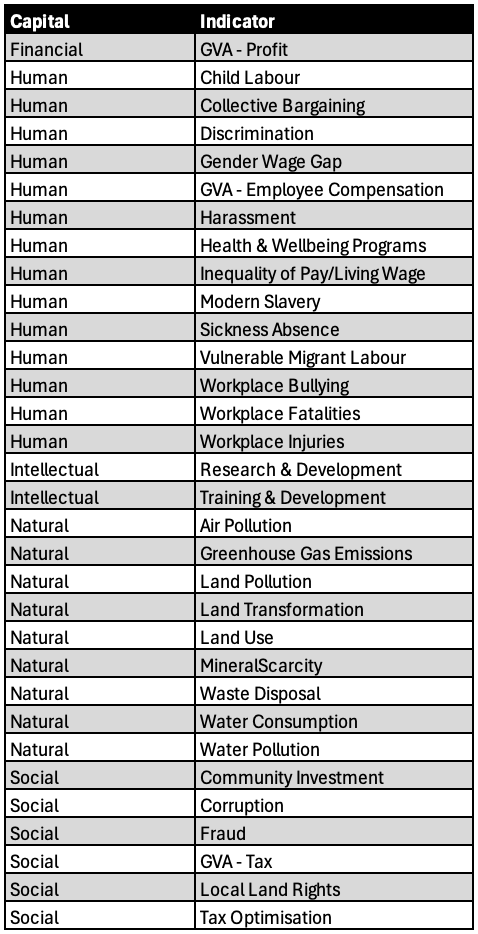 | Capital | Indicator |
|---|---|
| Financial | GVA - Profit |
| Human | Child Labour |
| Human | Collective Bargaining |
| Human | Discrimination |
| Human | Gender Wage Gap |
| Human | GVA - Employee Compensation |
| Human | Harassment |
| Human | Health & Wellbeing Programs |
| Human | Inequality of Pay/Living Wage |
| Human | Modern Slavery |
| Human | Sickness Absence |
| Human | Vulnerable Migrant Labour |
| Human | Workplace Bullying |
| Human | Workplace Fatalities |
| Human | Workplace Injuries |
| Intellectual | Research & Development |
| Intellectual | Training & Development |
| Natural | Air Pollution |
| Natural | Greenhouse Gas Emissions |
| Natural | Land Pollution |
| Natural | Land Transformation |
| Natural | Land Use |
| Natural | MineralScarcity |
| Natural | Waste Disposal |
| Natural | Water Consumption |
| Natural | Water Pollution |
| Social | Community Investment |
| Social | Corruption |
| Social | Fraud |
| Social | GVA - Tax |
| Social | Local Land Rights |
| Social | Tax Optimisation |